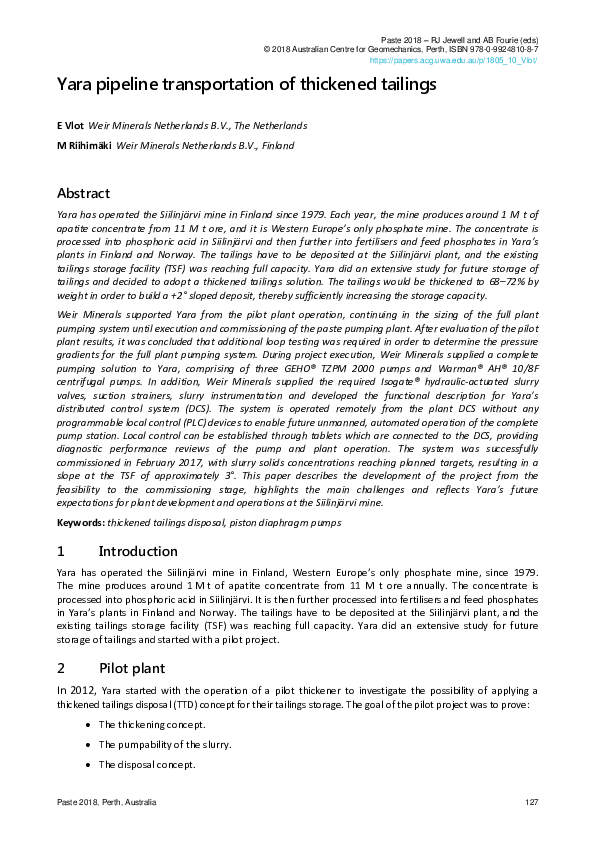 Paste 2018 – RJ Jewell and AB Fourie (eds)
© 2018 Australian Centre for Geomechanics, Perth, ISBN 978-0-9924810-8-7
https://papers.acg.uwa.edu.au/p/1805_10_Vlot/

Yara pipeline transportation of thickened tailings

E Vlot Weir Minerals Netherlands B.V., The Netherlands
M Riihimäki Weir Minerals Netherlands B.V., Finland

Abstract

Yara has operated the Siilinjärvi mine in Finland since 1979. Each year, the mine produces around 1 M t of apatite concentrate from 11 M t ore, and it is Western Europe's only phosphate mine. The concentrate is processed into phosphoric acid in Siilinjärvi and then further into fertilisers and feed phosphates in Yara's plants in Finland and Norway. The tailings have to be deposited at the Siilinjärvi plant, and the existing tailings storage facility (TSF) was reaching full capacity. Yara did an extensive study for future storage of tailings and decided to adopt a thickened tailings solution. The tailings would be thickened to 68–72% by weight in order to build a +2° sloped deposit, thereby sufficiently increasing the storage capacity.

Weir Minerals supported Yara from the pilot plant operation, continuing in the sizing of the full plant pumping system until execution and commissioning of the paste pumping plant. After evaluation of the pilot plant results, it was concluded that additional loop testing was required in order to determine the pressure gradients for the full plant pumping system. During project execution, Weir Minerals supplied a complete pumping solution to Yara, comprising of three GEHO® TZPM 2000 pumps and Warman® AH® 10/8F centrifugal pumps. In addition, Weir Minerals supplied the required Isogate® hydraulic-actuated slurry valves, suction strainers, slurry instrumentation and developed the functional description for Yara's distributed control system (DCS). The system is operated remotely from the plant DCS without any programmable local control (PLC) devices to enable future unmanned, automated operation of the complete pump station. Local control can be established through tablets which are connected to the DCS, providing diagnostic performance reviews of the pump and plant operation. The system was successfully commissioned in February 2017, with slurry solids concentrations reaching planned targets, resulting in a slope at the TSF of approximately 3°. This paper describes the development of the project from the feasibility to the commissioning stage, highlights the main challenges and reflects Yara's future expectations for plant development and operations at the Siilinjärvi mine.

Keywords: thickened tailings disposal, piston diaphragm pumps

1 Introduction

Yara has operated the Siilinjärvi mine in Finland, Western Europe's only phosphate mine, since 1979. The mine produces around 1 M t of apatite concentrate from 11 M t ore annually. The concentrate is processed into phosphoric acid in Siilinjärvi. It is then further processed into fertilisers and feed phosphates in Yara's plants in Finland and Norway. The tailings have to be deposited at the Siilinjärvi plant, and the existing tailings storage facility (TSF) was reaching full capacity. Yara did an extensive study for future storage of tailings and started with a pilot project.

2 Pilot plant

In 2012, Yara started with the operation of a pilot thickener to investigate the possibility of applying a thickened tailings disposal (TTD) concept for their tailings storage. The goal of the pilot project was to prove:

• The thickening concept.

• The pumpability of the slurry.

• The disposal concept.

Paste 2018, Perth, Australia 127